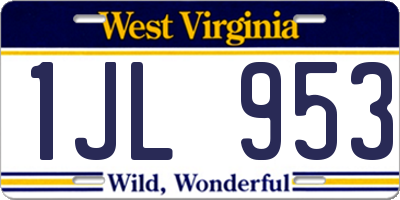 West Virginia

1JL 953

Wild, Wonderful